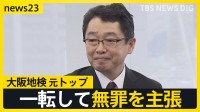 news23

TBS NEWS DIG

大阪地検 元トップ

一転して無罪を主張